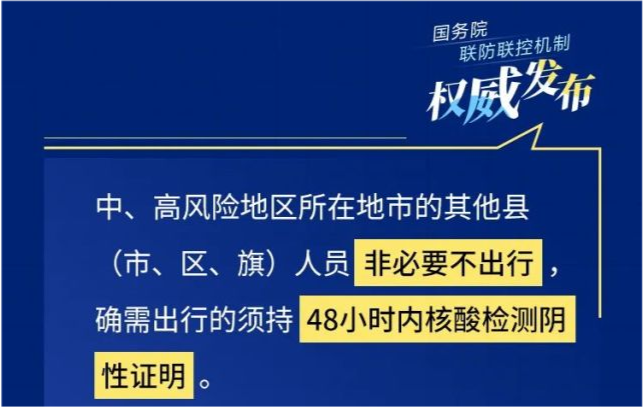 国务院
联防联控机制
权威发布

中、高风险地区所在地市的其他县（市、区、旗）人员非必要不出行，确需出行的须持48小时内核酸检测阴性证明。